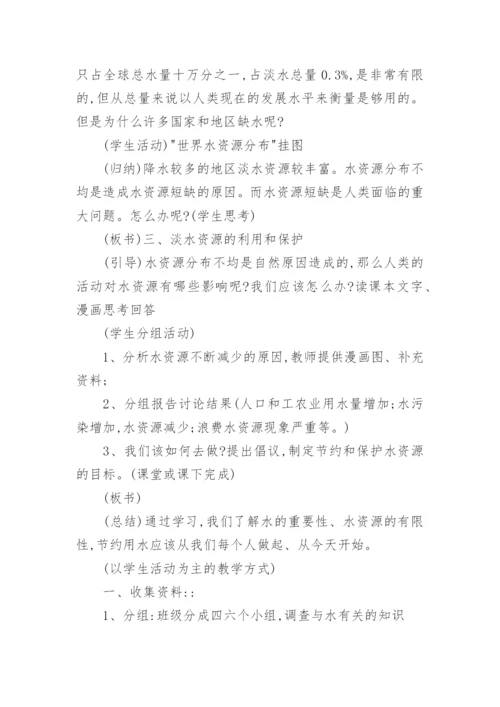 只占全球总水量十万分之一,占淡水总量0.3%,是非常有限的,但从总量来说以人类现在的发展水平来衡量是够用的。但是为什么许多国家和地区缺水呢?

(学生活动)"世界水资源分布"挂图

(归纳)降水较多的地区淡水资源较丰富。水资源分布不均是造成水资源短缺的原因。而水资源短缺是人类面临的重大问题。怎么办呢?(学生思考)

(板书)三、淡水资源的利用和保护

(引导)水资源分布不均是自然原因造成的,那么人类的活动对水资源有哪些影响呢?我们应该怎么办?读课本文字、漫画思考回答

(学生分组活动)

1、分析水资源不断减少的原因,教师提供漫画图、补充资料;

2、分组报告讨论结果(人口和工农业用水量增加;水污染增加,水资源减少;浪费水资源现象严重等。)

3、我们该如何去做?提出倡议,制定节约和保护水资源的目标。(课堂或课下完成)

(板书)

(总结)通过学习,我们了解水的重要性、水资源的有限性,节约用水应该从我们每个人做起、从今天开始。

(以学生活动为主的教学方式)

一、收集资料::

1、分组:班级分成四六个小组,调查与水有关的知识